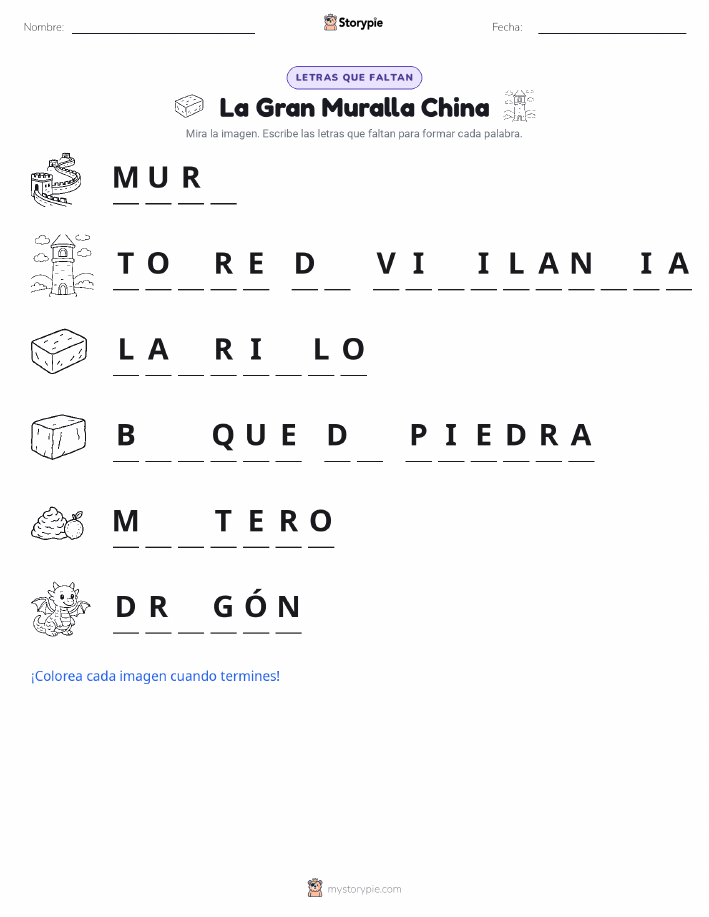 Nombre: ____ Storypie Fecha: ____

LETRAS QUE FALTAN

La Gran Muralla China

Mira la imagen. Escribe las letras que faltan para formar cada palabra.

M U R ____

T O ____ R E ____ D ____ V I ____ I L A N ____ I A

L A ____ R I ____ L O

B ____ Q U E ____ D ____ P I E D R A

M ____ T E R O

D R ____ G Ó N

¡Colorea cada imagen cuando termines!

mystorypie.com